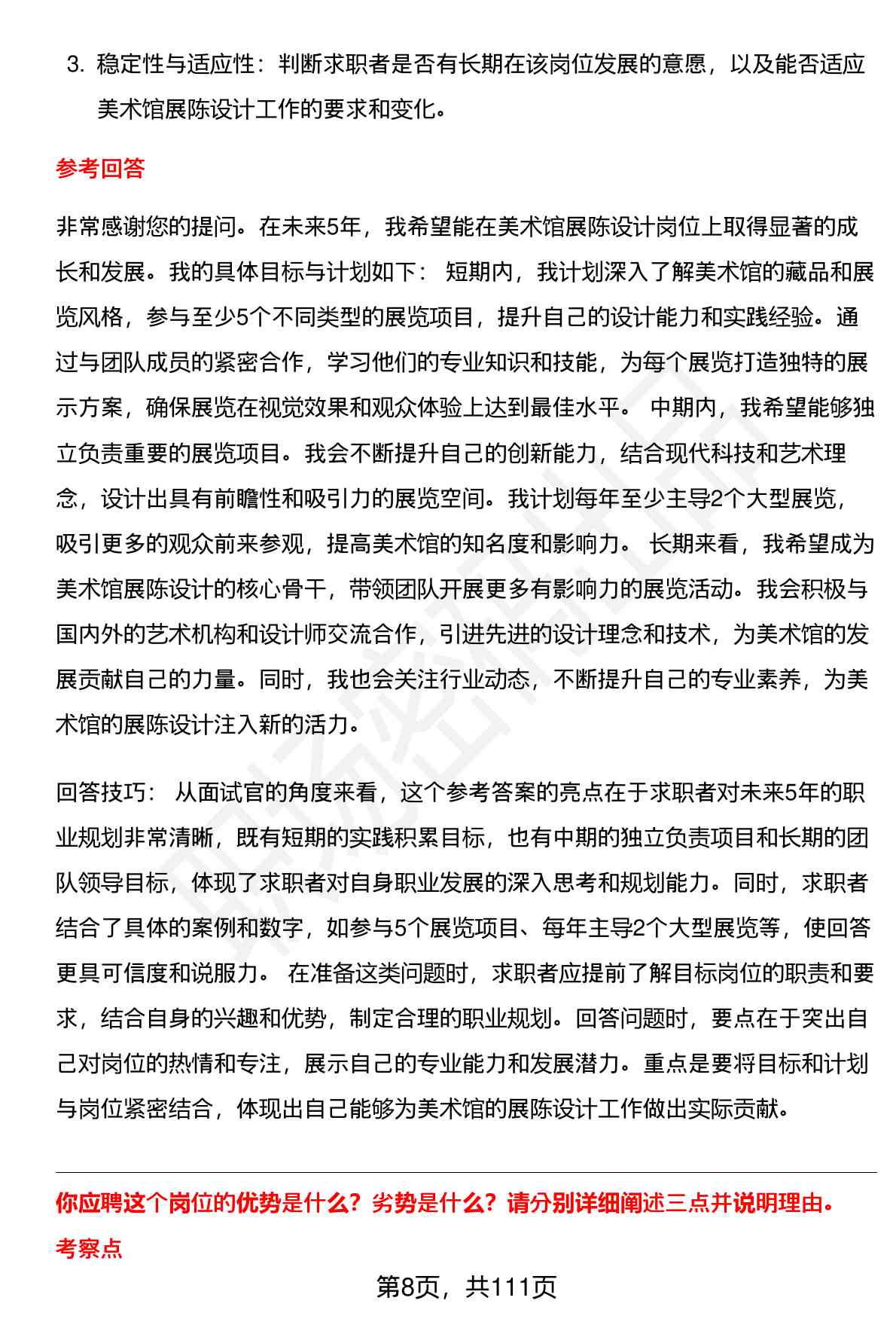 3. 稳定性与适应性：判断求职者是否有长期在该岗位发展的意愿，以及能否适应美术馆展陈设计工作的要求和变化。

参考回答

非常感谢您的提问。在未来5年，我希望能在美术馆展陈设计岗位上取得显著的成长和发展。我的具体目标与计划如下： 短期内，我计划深入了解美术馆的藏品和展览风格，参与至少5个不同类型的展览项目，提升自己的设计能力和实践经验。通过与团队成员的紧密合作，学习他们的专业知识和技能，为每个展览打造独特的展示方案，确保展览在视觉效果和观众体验上达到最佳水平。 中期内，我希望能够独立负责重要的展览项目。我会不断提升自己的创新能力，结合现代科技和艺术理念，设计出具有前瞻性和吸引力的展览空间。我计划每年至少主导2个大型展览，吸引更多的观众前来参观，提高美术馆的知名度和影响力。 长期来看，我希望成为美术馆展陈设计的核心骨干，带领团队开展更多有影响力的展览活动。我会积极与国内外的艺术机构和设计师交流合作，引进先进的设计理念和技术，为美术馆的发展贡献自己的力量。同时，我也会关注行业动态，不断提升自己的专业素养，为美术馆的展陈设计注入新的活力。

回答技巧： 从面试官的角度来看，这个参考答案的亮点在于求职者对未来5年的职业规划非常清晰，既有短期的实践积累目标，也有中期的独立负责项目和长期的团队领导目标，体现了求职者对自身职业发展的深入思考和规划能力。同时，求职者结合了具体的案例和数字，如参与5个展览项目、每年主导2个大型展览等，使回答更具可信度和说服力。 在准备这类问题时，求职者应提前了解目标岗位的职责和要求，结合自身的兴趣和优势，制定合理的职业规划。回答问题时，要点在于突出自己对岗位的热情和专注，展示自己的专业能力和发展潜力。重点是要将目标和计划与岗位紧密结合，体现出自己能够为美术馆的展陈设计工作做出实际贡献。

你应聘这个岗位的优势是什么？劣势是什么？请分别详细阐述三点并说明理由。

考察点

第8页，共111页